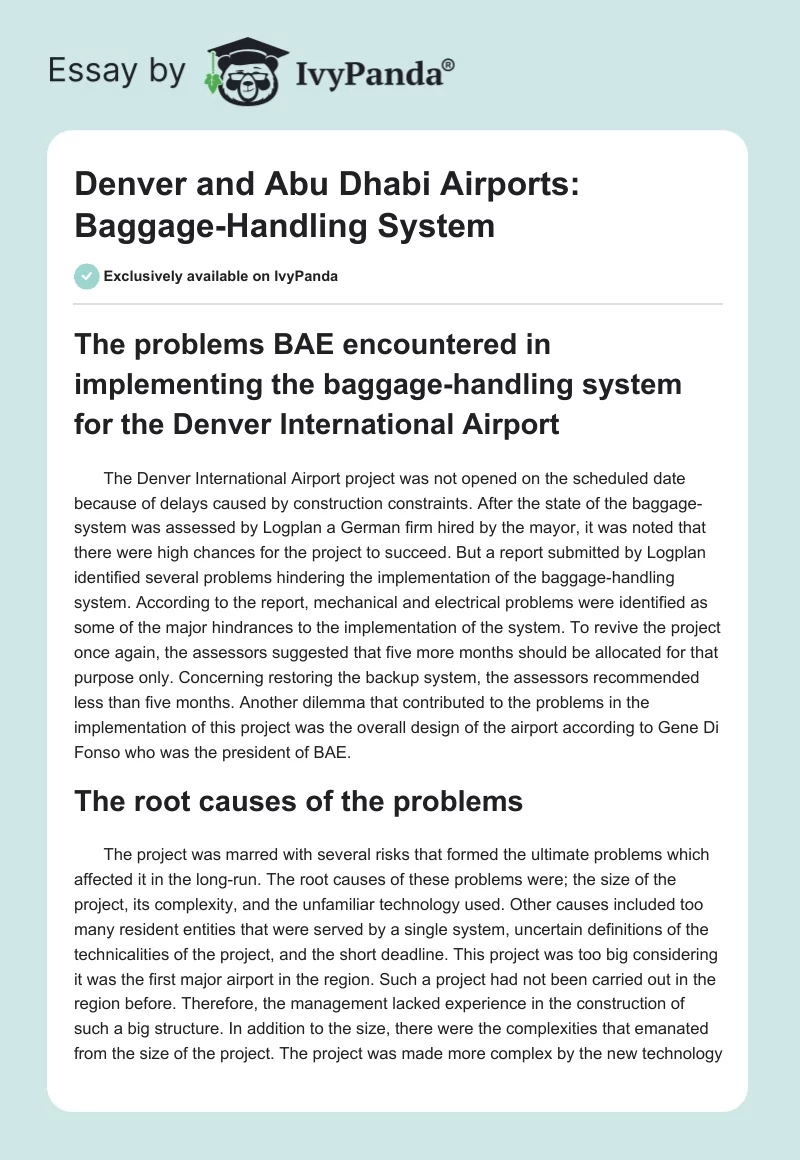 Essay by IvyPanda®

Denver and Abu Dhabi Airports: Baggage-Handling System

Exclusively available on IvyPanda

The problems BAE encountered in implementing the baggage-handling system for the Denver International Airport

The Denver International Airport project was not opened on the scheduled date because of delays caused by construction constraints. After the state of the baggage-system was assessed by Logplan a German firm hired by the mayor, it was noted that there were high chances for the project to succeed. But a report submitted by Logplan identified several problems hindering the implementation of the baggage-handling system. According to the report, mechanical and electrical problems were identified as some of the major hindrances to the implementation of the system. To revive the project once again, the assessors suggested that five more months should be allocated for that purpose only. Concerning restoring the backup system, the assessors recommended less than five months. Another dilemma that contributed to the problems in the implementation of this project was the overall design of the airport according to Gene Di Fonso who was the president of BAE.

The root causes of the problems

The project was marred with several risks that formed the ultimate problems which affected it in the long-run. The root causes of these problems were; the size of the project, its complexity, and the unfamiliar technology used. Other causes included too many resident entities that were served by a single system, uncertain definitions of the technicalities of the project, and the short deadline. This project was too big considering it was the first major airport in the region. Such a project had not been carried out in the region before. Therefore, the management lacked experience in the construction of such a big structure. In addition to the size, there were the complexities that emanated from the size of the project. The project was made more complex by the new technology